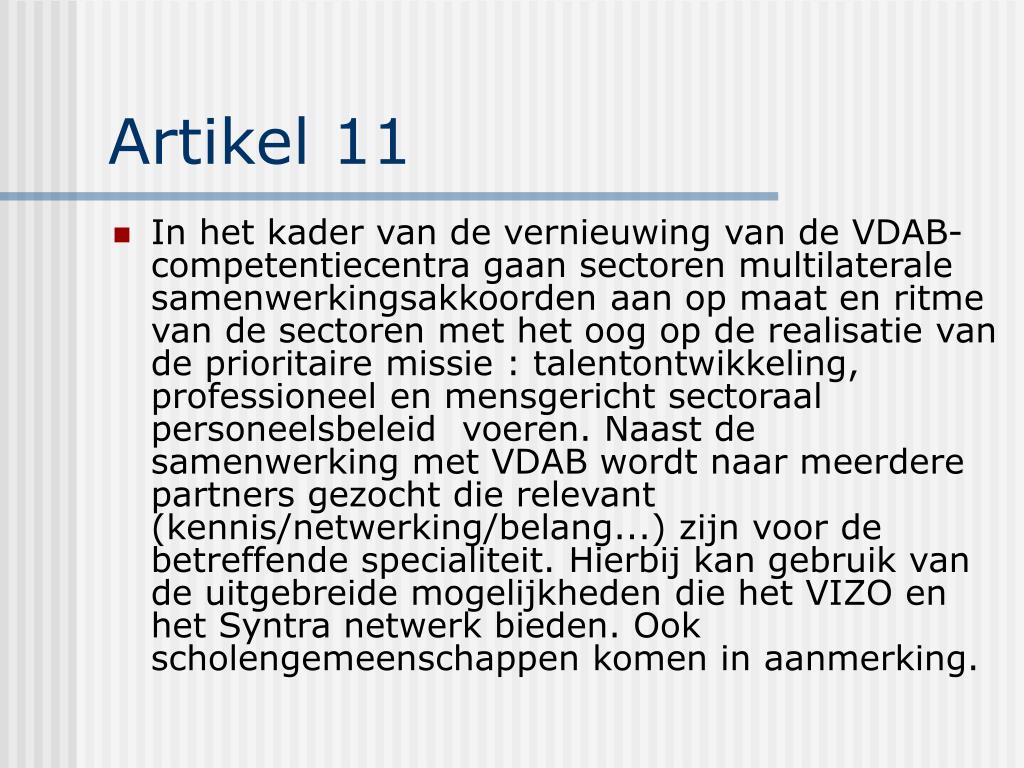 Artikel 11

In het kader van de vernieuwing van de VDAB-competentiecentra gaan sectoren multilaterale samenwerkingsakkoorden aan op maat en ritme van de sectoren met het oog op de realisatie van de prioritaire missie : talentontwikkeling, professioneel en mensgericht sectoraal personeelsbeleid voeren. Naast de samenwerking met VDAB wordt naar meerdere partners gezocht die relevant (kennis/netwerking/belang...) zijn voor de betreffende specialiteit. Hierbij kan gebruik van de uitgebreide mogelijkheden die het VIZO en het Syntra netwerk bieden. Ook scholengemeenschappen komen in aanmerking.